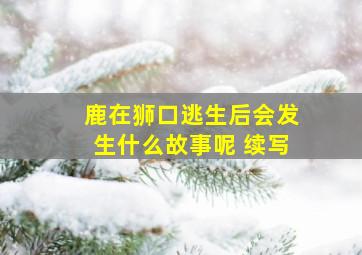 鹿在狮口逃生后会发生什么故事呢 续写